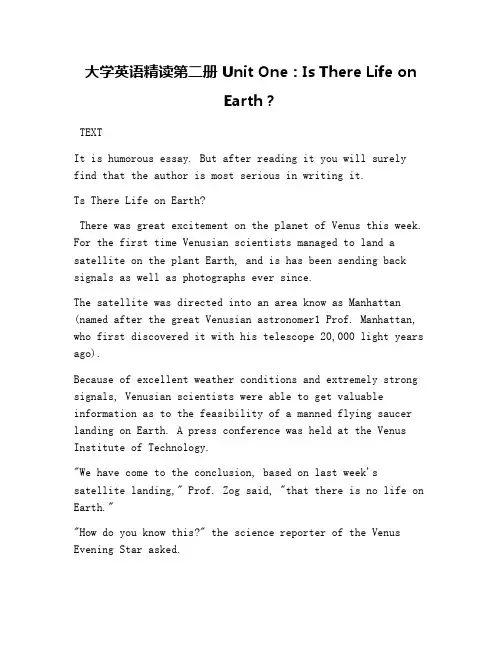 大学英语精读第二册 Unit One：Is There Life on Earth？

TEXT

It is humorous essay. But after reading it you will surely find that the author is most serious in writing it.

Ts There Life on Earth?

There was great excitement on the planet of Venus this week. For the first time Venusian scientists managed to land a satellite on the plant Earth, and is has been sending back signals as well as photographs ever since.

The satellite was directed into an area know as Manhattan (named after the great Venusian astronomer1 Prof. Manhattan, who first discovered it with his telescope 20,000 light years ago).

Because of excellent weather conditions and extremely strong signals, Venusian scientists were able to get valuable information as to the feasibility of a manned flying saucer landing on Earth. A press conference was held at the Venus Institute of Technology.

"We have come to the conclusion, based on last week's satellite landing," Prof. Zog said, "that there is no life on Earth."

"How do you know this?" the science reporter of the Venus Evening Star asked.